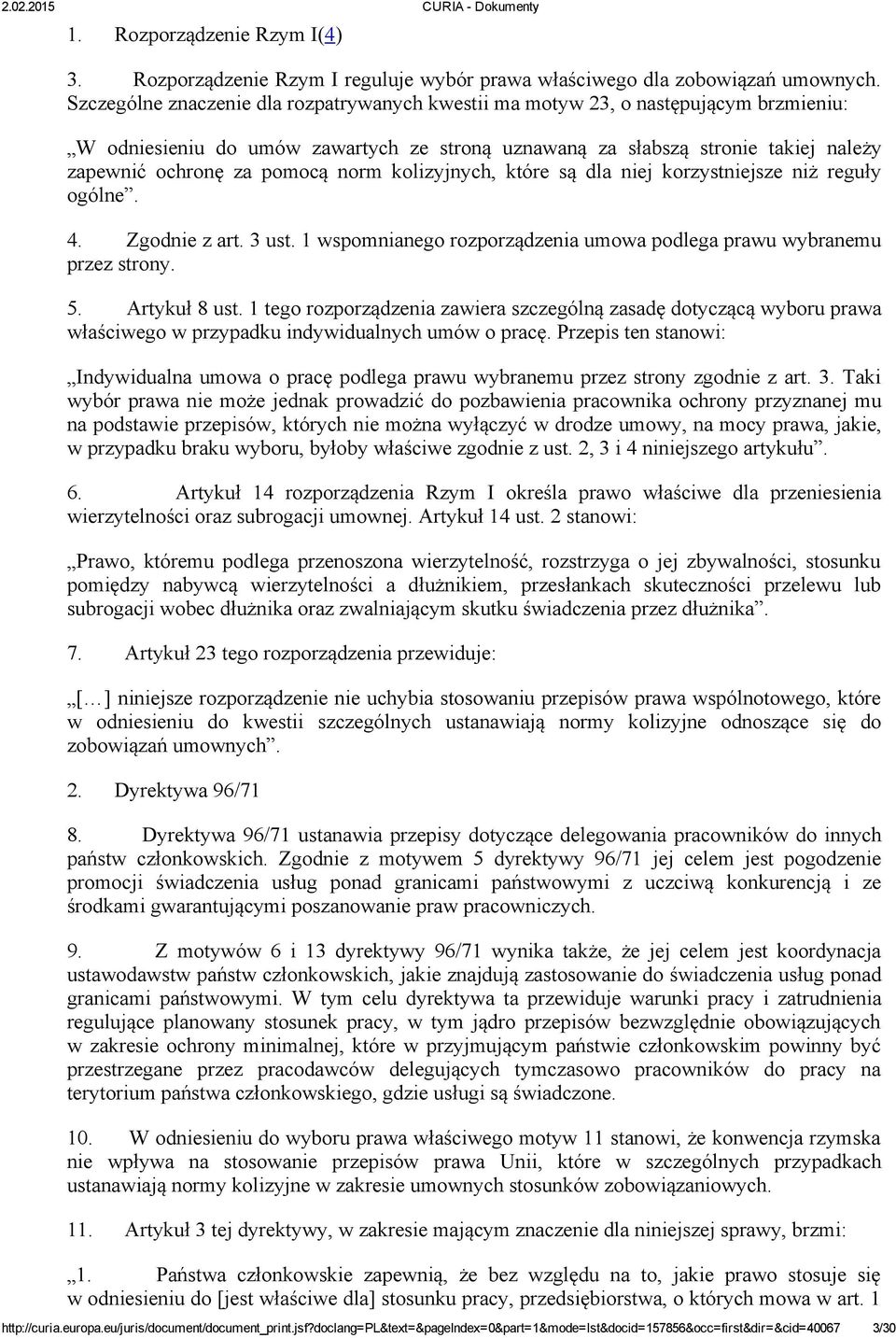 2.02.2015 CURIA - Dokumenty

1. Rozporządzenie Rzym I(4)

3. Rozporządzenie Rzym I reguluje wybór prawa właściwego dla zobowiązań umownych. Szczególne znaczenie dla rozpatrywanych kwestii ma motyw 23, o następującym brzmieniu:

„W odniesieniu do umów zawartych ze stroną uznawaną za słabszą stronie takiej należy zapewnić ochronę za pomocą norm kolizyjnych, które są dla niej korzystniejsze niż reguły ogólne”.

4. Zgodnie z art. 3 ust. 1 wspomnianego rozporządzenia umowa podlega prawu wybranemu przez strony.

5. Artykuł 8 ust. 1 tego rozporządzenia zawiera szczególną zasadę dotyczącą wyboru prawa właściwego w przypadku indywidualnych umów o pracę. Przepis ten stanowi:

„Indywidualna umowa o pracę podlega prawu wybranemu przez strony zgodnie z art. 3. Taki wybór prawa nie może jednak prowadzić do pozbawienia pracownika ochrony przyznanej mu na podstawie przepisów, których nie można wyłączyć w drodze umowy, na mocy prawa, jakie, w przypadku braku wyboru, byłoby właściwe zgodnie z ust. 2, 3 i 4 niniejszego artykułu”.

6. Artykuł 14 rozporządzenia Rzym I określa prawo właściwe dla przeniesienia wierzytelności oraz subrogacji umownej. Artykuł 14 ust. 2 stanowi:

„Prawo, któremu podlega przenoszona wierzytelność, rozstrzyga o jej zbywalności, stosunku pomiędzy nabywcą wierzytelności a dłużnikiem, przesłankach skuteczności przelewu lub subrogacji wobec dłużnika oraz zwalniającym skutku świadczenia przez dłużnika”.

7. Artykuł 23 tego rozporządzenia przewiduje:

„[…] niniejsze rozporządzenie nie uchybia stosowaniu przepisów prawa wspólnotowego, które w odniesieniu do kwestii szczególnych ustanawiają normy kolizyjne odnoszące się do zobowiązań umownych”.

2. Dyrektywa 96/71

8. Dyrektywa 96/71 ustanawia przepisy dotyczące delegowania pracowników do innych państw członkowskich. Zgodnie z motywem 5 dyrektywy 96/71 jej celem jest pogodzenie promocji świadczenia usług ponad granicami państwowymi z uczciwą konkurencją i ze środkami gwarantującymi poszanowanie praw pracowniczych.

9. Z motywów 6 i 13 dyrektywy 96/71 wynika także, że jej celem jest koordynacja ustawodawstw państw członkowskich, jakie znajdują zastosowanie do świadczenia usług ponad granicami państwowymi. W tym celu dyrektywa ta przewiduje warunki pracy i zatrudnienia regulujące planowany stosunek pracy, w tym jądro przepisów bezwzględnie obowiązujących w zakresie ochrony minimalnej, które w przyjmującym państwie członkowskim powinny być przestrzegane przez pracodawców delegujących tymczasowo pracowników do pracy na terytorium państwa członkowskiego, gdzie usługi są świadczone.

10. W odniesieniu do wyboru prawa właściwego motyw 11 stanowi, że konwencja rzymska nie wpływa na stosowanie przepisów prawa Unii, które w szczególnych przypadkach ustanawiają normy kolizyjne w zakresie umownych stosunków zobowiązaniowych.

11. Artykuł 3 tej dyrektywy, w zakresie mającym znaczenie dla niniejszej sprawy, brzmi:

„1. Państwa członkowskie zapewnią, że bez względu na to, jakie prawo stosuje się w odniesieniu do [jest właściwe dla] stosunku pracy, przedsiębiorstwa, o których mowa w art. 1

http://curia.europa.eu/juris/document/document_print.jsf?doclang=PL&text=&pageIndex=0&part=1&mode=lst&docid=157856&occ=first&dir=&cid=40067 3/30